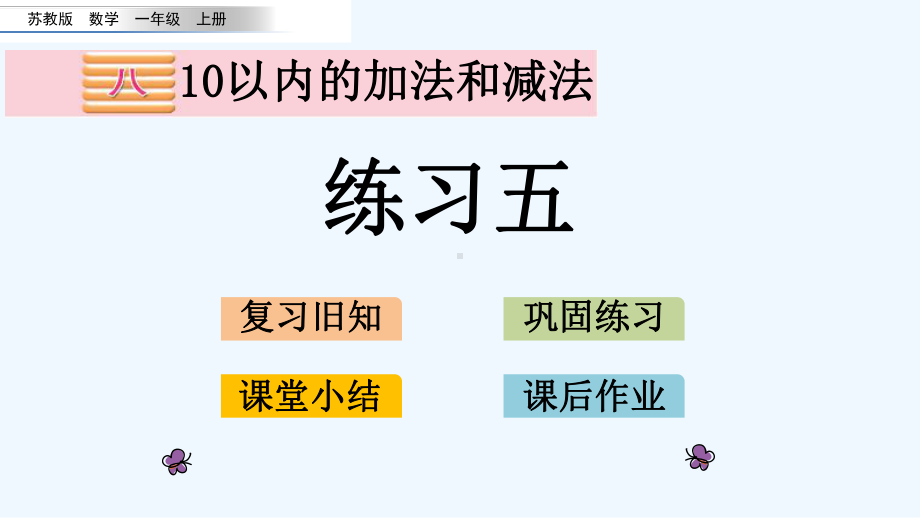 苏教版　数学　一年级　上册

八 10以内的加法和减法

练习五

复习旧知

巩固练习

课堂小结

课后作业